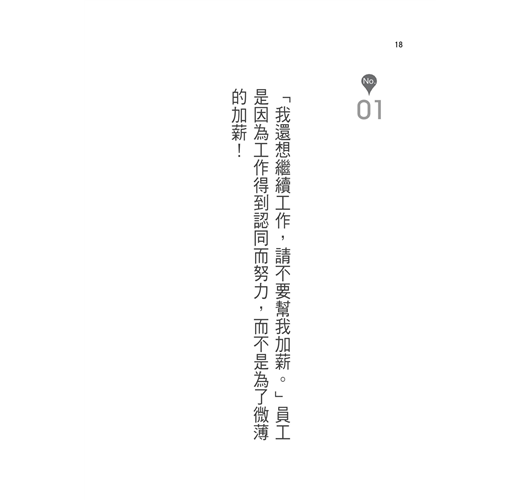 18

No.
01

「我還想繼續工作，請不要幫我加薪。」員工是因為工作得到認同而努力，而不是為了微薄的加薪！